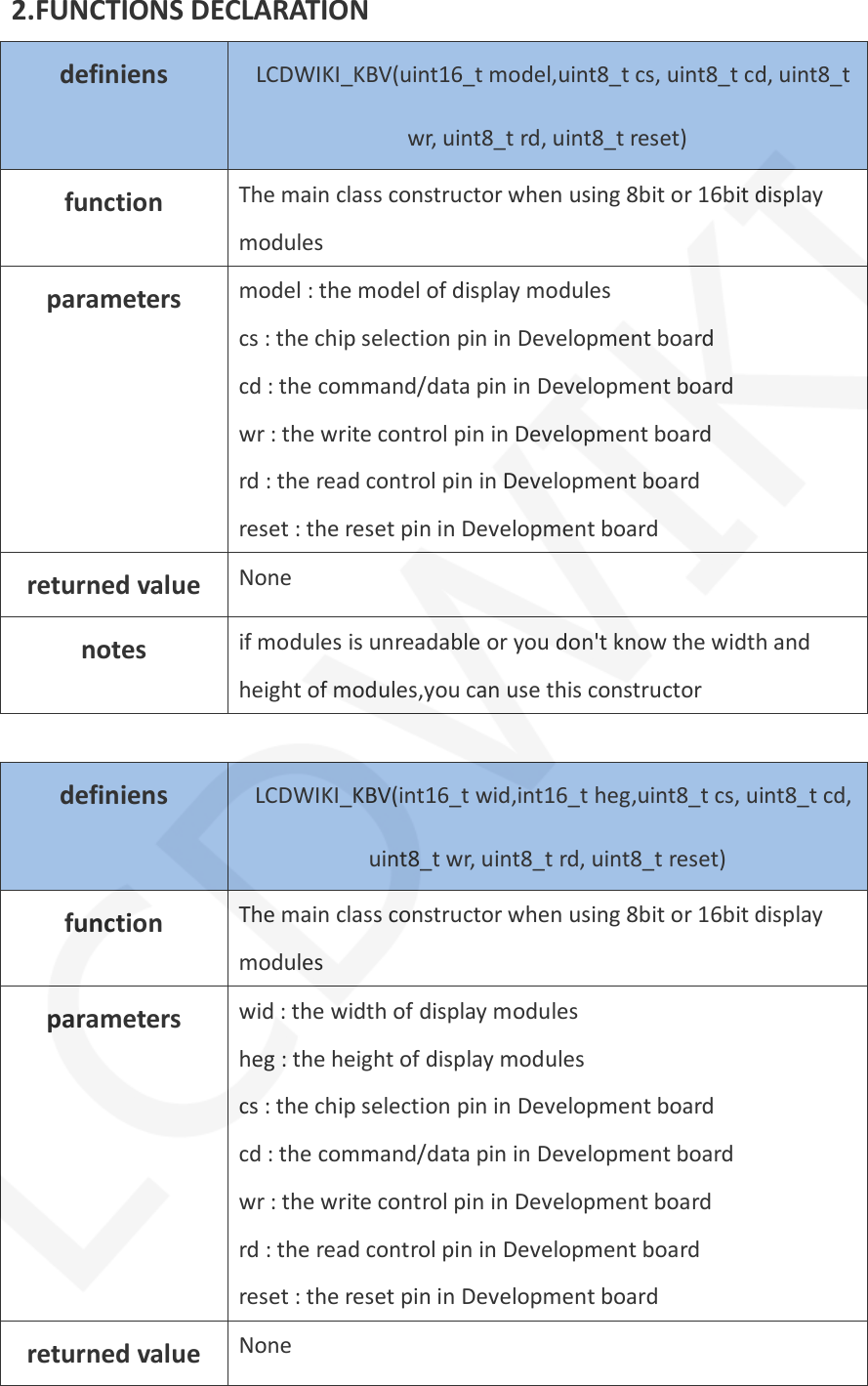 2.FUNCTIONS DECLARATION

| definiens | LCDWIKI_KBV(uint16_t model,uint8_t cs, uint8_t cd, uint8_t wr, uint8_t rd, uint8_t reset) |
|---|---|
| function | The main class constructor when using 8bit or 16bit display modules |
| parameters | model : the model of display modules<br>cs : the chip selection pin in Development board<br>cd : the command/data pin in Development board<br>wr : the write control pin in Development board<br>rd : the read control pin in Development board<br>reset : the reset pin in Development board |
| returned value | None |
| notes | if modules is unreadable or you don't know the width and height of modules,you can use this constructor |

| definiens | LCDWIKI_KBV(int16_t wid,int16_t heg,uint8_t cs, uint8_t cd, uint8_t wr, uint8_t rd, uint8_t reset) |
|---|---|
| function | The main class constructor when using 8bit or 16bit display modules |
| parameters | wid : the width of display modules<br>heg : the height of display modules<br>cs : the chip selection pin in Development board<br>cd : the command/data pin in Development board<br>wr : the write control pin in Development board<br>rd : the read control pin in Development board<br>reset : the reset pin in Development board |
| returned value | None |

LCDWIKI